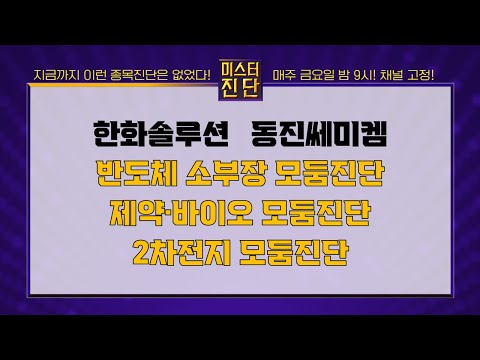 지금까지 이런 종목진단은 없었다!

미스터 진단

매주 금요일 밤 9시! 채널 고정!

한화솔루션 동진쎄미켐

반도체 소부장 모둠진단

제약·바이오 모둠진단

2차전지 모둠진단